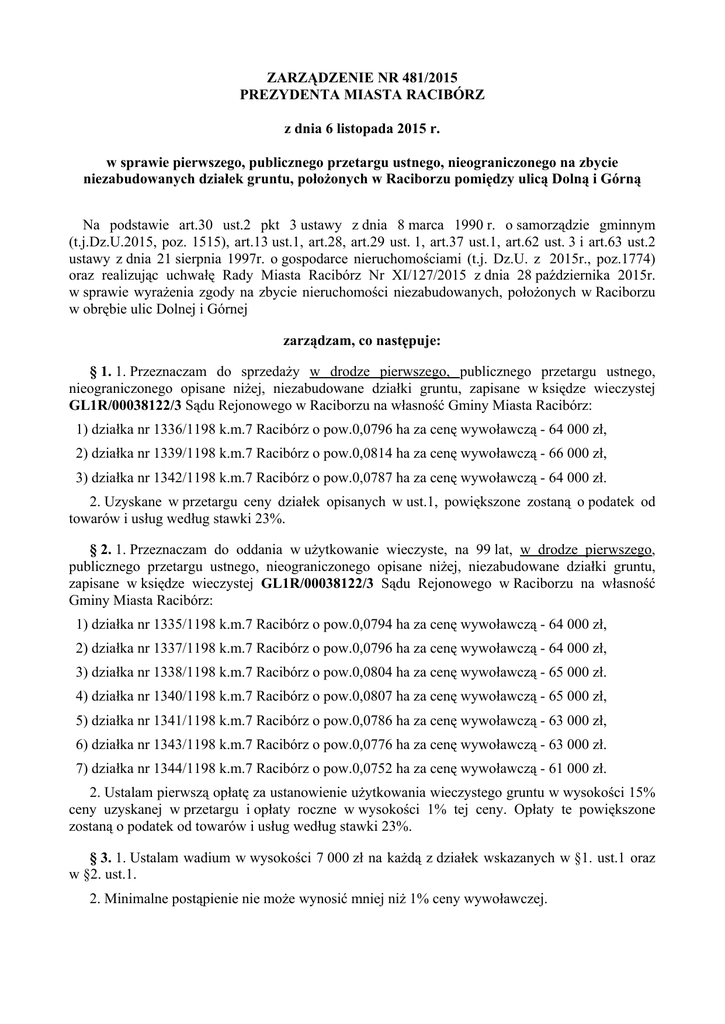 ZARZĄDZENIE NR 481/2015
PREZYDENTA MIASTA RACIBÓRZ

z dnia 6 listopada 2015 r.

w sprawie pierwszego, publicznego przetargu ustnego, nieograniczonego na zbycie niezabudowanych działek gruntu, położonych w Raciborzu pomiędzy ulicą Dolną i Górną

Na podstawie art.30 ust.2 pkt 3 ustawy z dnia 8 marca 1990 r. o samorządzie gminnym (t.j.Dz.U.2015, poz. 1515), art.13 ust.1, art.28, art.29 ust. 1, art.37 ust.1, art.62 ust. 3 i art.63 ust.2 ustawy z dnia 21 sierpnia 1997r. o gospodarce nieruchomościami (t.j. Dz.U. z 2015r., poz.1774) oraz realizując uchwałę Rady Miasta Racibórz Nr XI/127/2015 z dnia 28 października 2015r. w sprawie wyrażenia zgody na zbycie nieruchomości niezabudowanych, położonych w Raciborzu w obrębie ulic Dolnej i Górnej

zarządzam, co następuje:

§ 1. 1. Przeznaczam do sprzedaży w drodze pierwszego, publicznego przetargu ustnego, nieograniczonego opisane niżej, niezabudowane działki gruntu, zapisane w księdze wieczystej GL1R/00038122/3 Sądu Rejonowego w Raciborzu na własność Gminy Miasta Racibórz:

1) działka nr 1336/1198 k.m.7 Racibórz o pow.0,0796 ha za cenę wywoławczą - 64 000 zł,

2) działka nr 1339/1198 k.m.7 Racibórz o pow.0,0814 ha za cenę wywoławczą - 66 000 zł,

3) działka nr 1342/1198 k.m.7 Racibórz o pow.0,0787 ha za cenę wywoławczą - 64 000 zł.

2. Uzyskane w przetargu ceny działek opisanych w ust.1, powiększone zostaną o podatek od towarów i usług według stawki 23%.

§ 2. 1. Przeznaczam do oddania w użytkowanie wieczyste, na 99 lat, w drodze pierwszego, publicznego przetargu ustnego, nieograniczonego opisane niżej, niezabudowane działki gruntu, zapisane w księdze wieczystej GL1R/00038122/3 Sądu Rejonowego w Raciborzu na własność Gminy Miasta Racibórz:

1) działka nr 1335/1198 k.m.7 Racibórz o pow.0,0794 ha za cenę wywoławczą - 64 000 zł,

2) działka nr 1337/1198 k.m.7 Racibórz o pow.0,0796 ha za cenę wywoławczą - 64 000 zł,

3) działka nr 1338/1198 k.m.7 Racibórz o pow.0,0804 ha za cenę wywoławczą - 65 000 zł.

4) działka nr 1340/1198 k.m.7 Racibórz o pow.0,0807 ha za cenę wywoławczą - 65 000 zł,

5) działka nr 1341/1198 k.m.7 Racibórz o pow.0,0786 ha za cenę wywoławczą - 63 000 zł,

6) działka nr 1343/1198 k.m.7 Racibórz o pow.0,0776 ha za cenę wywoławczą - 63 000 zł.

7) działka nr 1344/1198 k.m.7 Racibórz o pow.0,0752 ha za cenę wywoławczą - 61 000 zł.

2. Ustalam pierwszą opłatę za ustanowienie użytkowania wieczystego gruntu w wysokości 15% ceny uzyskanej w przetargu i opłaty roczne w wysokości 1% tej ceny. Opłaty te powiększone zostaną o podatek od towarów i usług według stawki 23%.

§ 3. 1. Ustalam wadium w wysokości 7 000 zł na każdą z działek wskazanych w §1. ust.1 oraz w §2. ust.1.

2. Minimalne postąpienie nie może wynosić mniej niż 1% ceny wywoławczej.